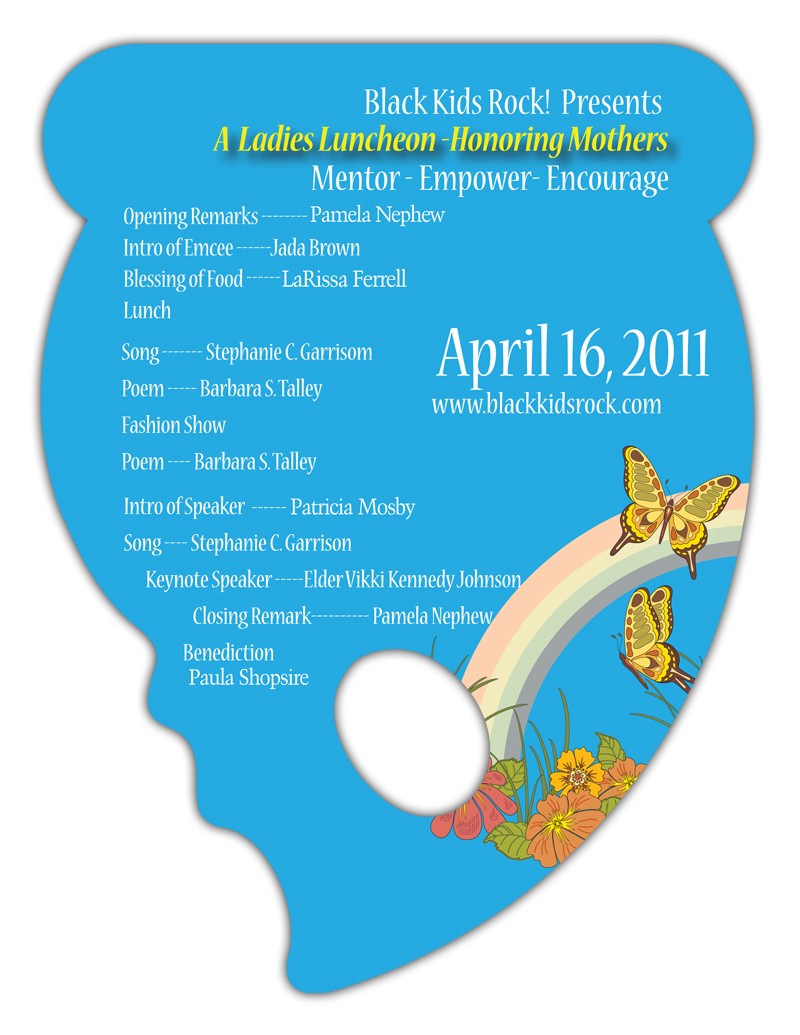 Black Kids Rock! Presents
A Ladies Luncheon -Honoring Mothers
Mentor - Empower- Encourage

Opening Remarks -------- Pamela Nephew
Intro of Emcee ------Jada Brown
Blessing of Food ------ LaRissa Ferrell
Lunch

Song ------- Stephanie C. Garrisom
Poem ----- Barbara S. Talley
Fashion Show
Poem ---- Barbara S. Talley

Intro of Speaker ------ Patricia Mosby
Song ---- Stephanie C. Garrison
Keynote Speaker -----Elder Vikki Kennedy Johnson
Closing Remark---------- Pamela Nephew
Benediction
Paula Shopsire

April 16, 2011
www.blackkidsrock.com